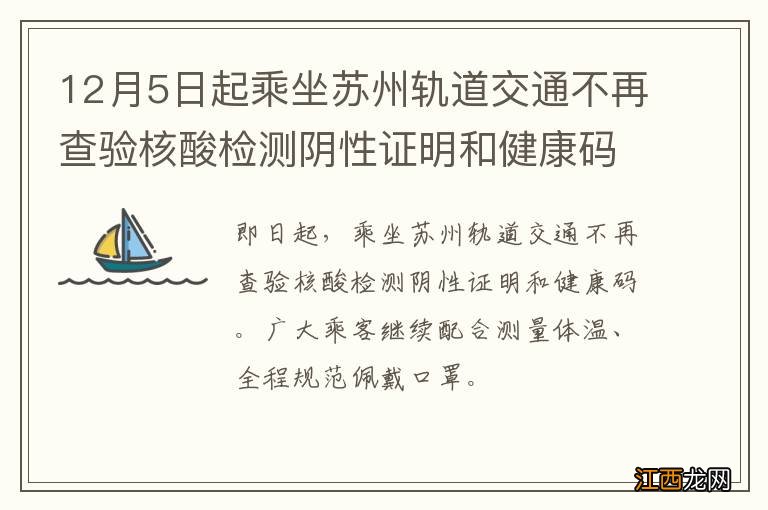 12月5日起乘坐苏州轨道交通不再查验核酸检测阴性证明和健康码

即日起，乘坐苏州轨道交通不再查验核酸检测阴性证明和健康码。广大乘客继续配合测量体温、全程规范佩戴口罩。

江西龙网